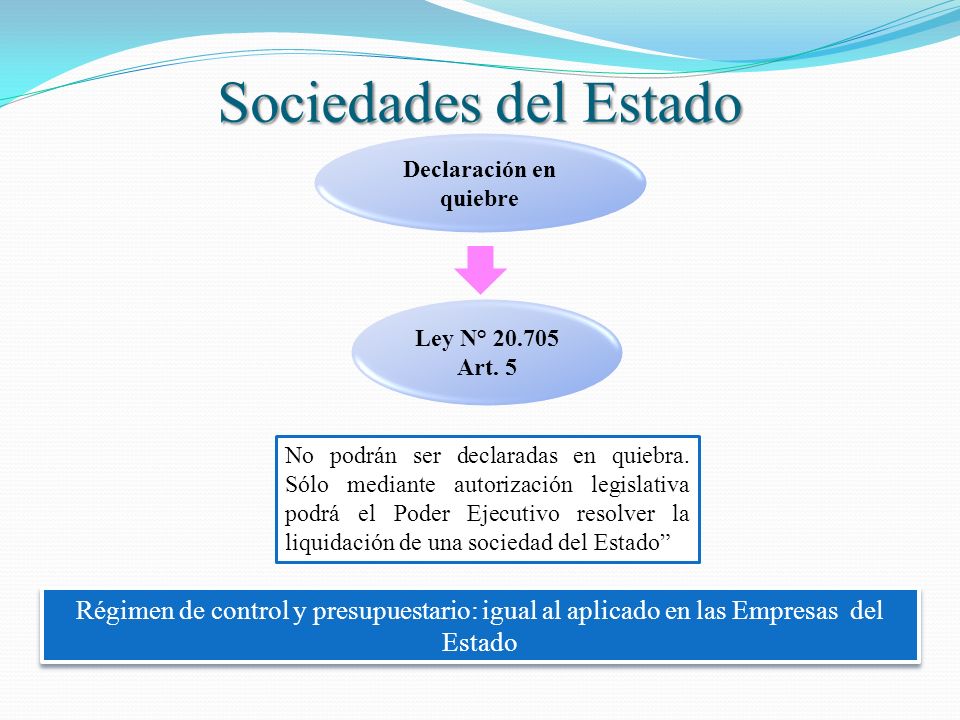 Sociedades del Estado

Declaración en quiebre

Ley N° 20.705
Art. 5

No podrán ser declaradas en quiebra. Sólo mediante autorización legislativa podrá el Poder Ejecutivo resolver la liquidación de una sociedad del Estado”

Régimen de control y presupuestario: igual al aplicado en las Empresas del Estado